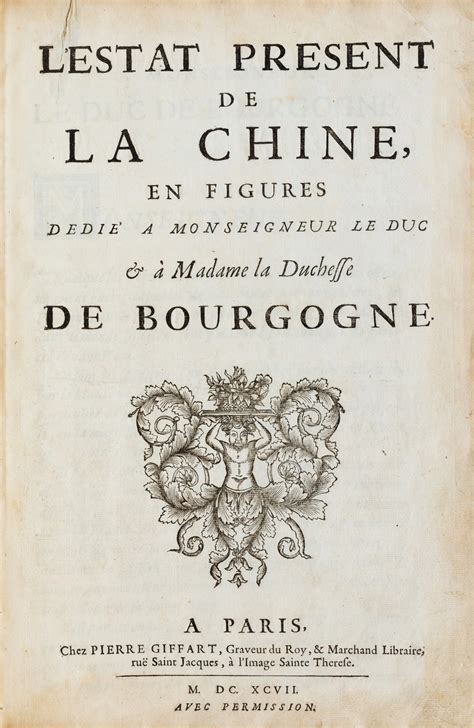 L'ESTAT PRESENT
DE
LA CHINE,
EN FIGURES
DEDIE' A MONSEIGNEUR LE DUC
& à Madame la Ducheſſe
DE BOURGOGNE.

A PARIS,
Chez PIERRE GIFFART, Graveur du Roy, & Marchand Libraire, ruë Saint Jacques, à l'Image Sainte Thereſe.

M. DC. XCVII.
AVEC PERMISSION.